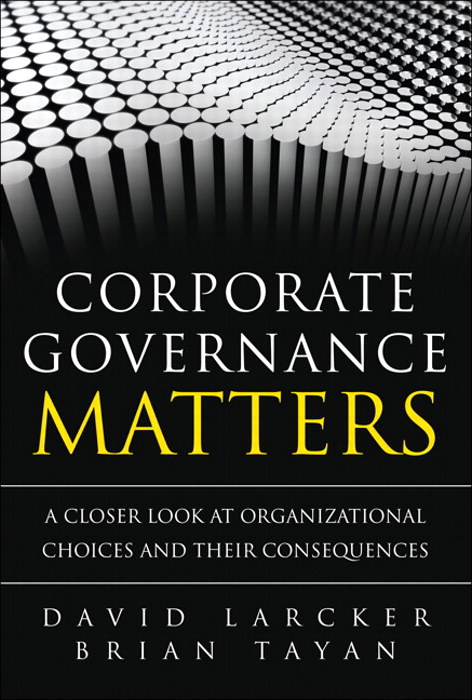 CORPORATE GOVERNANCE MATTERS

A CLOSER LOOK AT ORGANIZATIONAL CHOICES AND THEIR CONSEQUENCES

DAVID LARCKER
BRIAN TAYAN